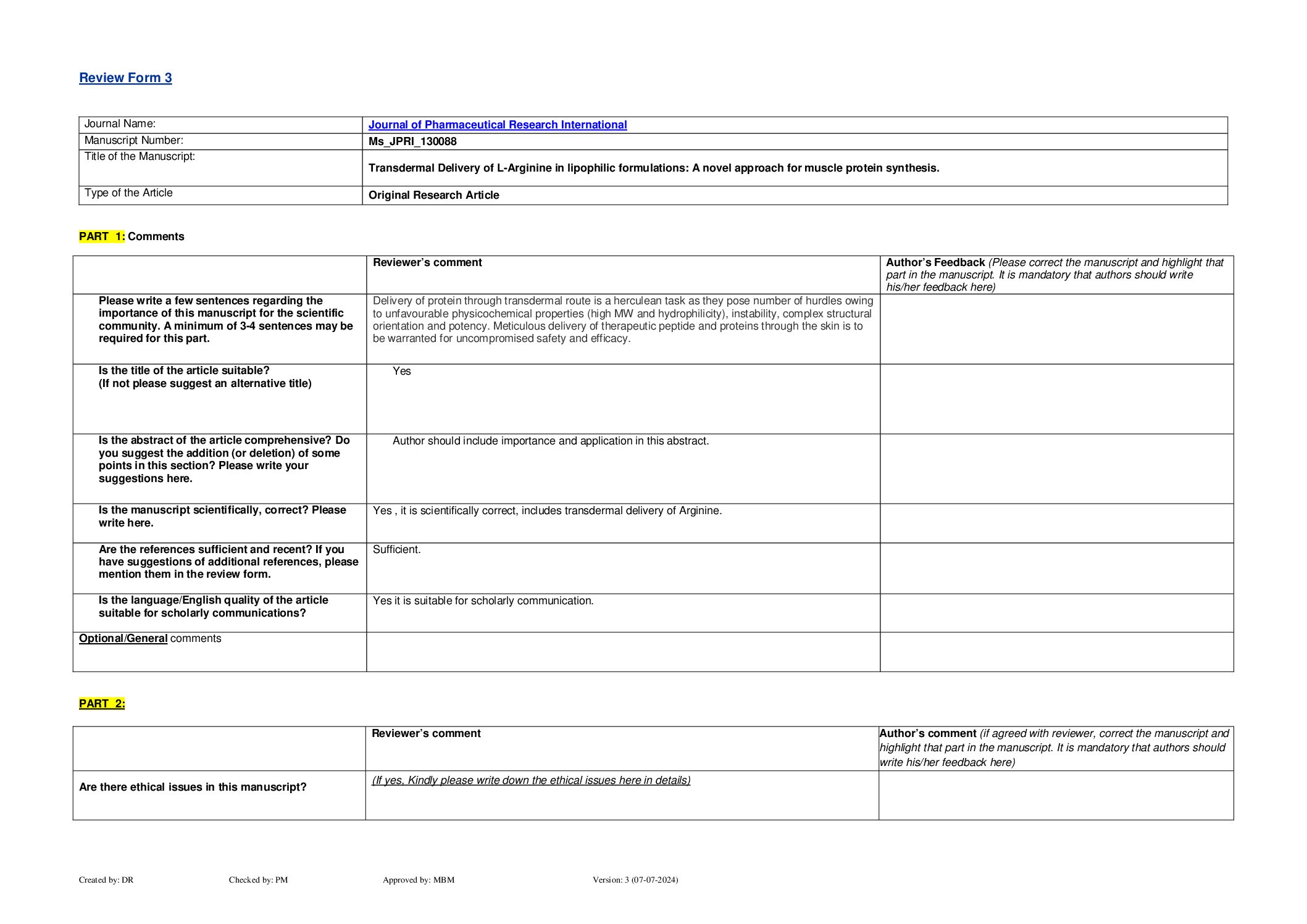 Review Form 3

| Journal Name: | Journal of Pharmaceutical Research International |
|---|---|
| Manuscript Number: | Ms_JPRI_130088 |
| Title of the Manuscript: | Transdermal Delivery of L-Arginine in lipophilic formulations: A novel approach for muscle protein synthesis. |
| Type of the Article | Original Research Article |

PART 1: Comments

| | Reviewer's comment | Author's Feedback (Please correct the manuscript and highlight that part in the manuscript. It is mandatory that authors should write his/her feedback here) |
|---|---|---|
| Please write a few sentences regarding the importance of this manuscript for the scientific community. A minimum of 3-4 sentences may be required for this part. | Delivery of protein through transdermal route is a herculean task as they pose number of hurdles owing to unfavourable physicochemical properties (high MW and hydrophilicity), instability, complex structural orientation and potency. Meticulous delivery of therapeutic peptide and proteins through the skin is to be warranted for uncompromised safety and efficacy. | |
| Is the title of the article suitable? (If not please suggest an alternative title) | Yes | |
| Is the abstract of the article comprehensive? Do you suggest the addition (or deletion) of some points in this section? Please write your suggestions here. | Author should include importance and application in this abstract. | |
| Is the manuscript scientifically, correct? Please write here. | Yes , it is scientifically correct, includes transdermal delivery of Arginine. | |
| Are the references sufficient and recent? If you have suggestions of additional references, please mention them in the review form. | Sufficient. | |
| Is the language/English quality of the article suitable for scholarly communications? | Yes it is suitable for scholarly communication. | |
| Optional/General comments | | |

PART 2:

| | Reviewer's comment | Author's comment (if agreed with reviewer, correct the manuscript and highlight that part in the manuscript. It is mandatory that authors should write his/her feedback here) |
|---|---|---|
| Are there ethical issues in this manuscript? | (If yes, Kindly please write down the ethical issues here in details) | |

Created by: DR Checked by: PM Approved by: MBM Version: 3 (07-07-2024)